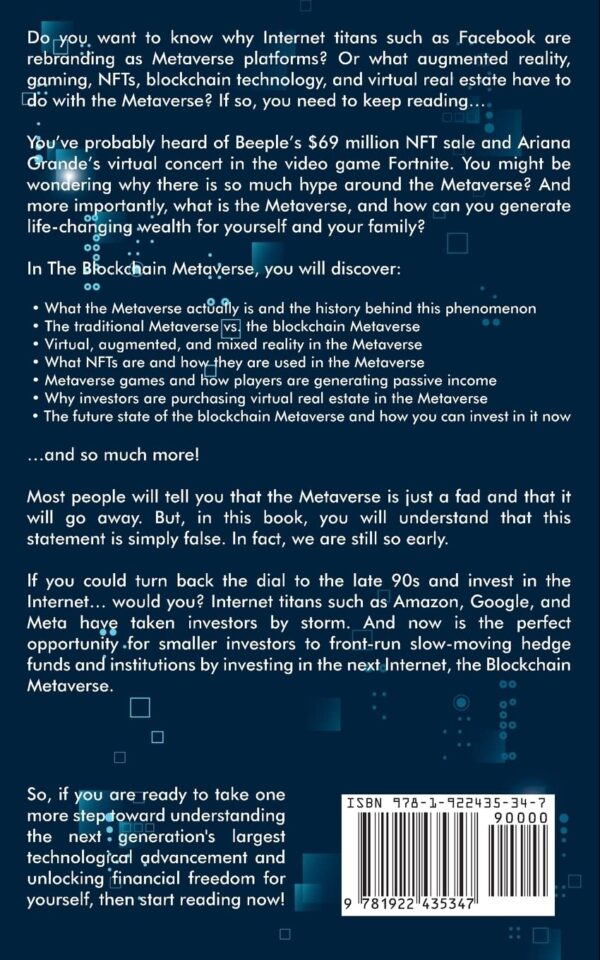 Do you want to know why Internet titans such as Facebook are rebranding as Metaverse platforms? Or what augmented reality, gaming, NFTs, blockchain technology, and virtual real estate have to do with the Metaverse? If so, you need to keep reading...

You've probably heard of Beeple's $69 million NFT sale and Ariana Grande's virtual concert in the video game Fortnite. You might be wondering why there is so much hype around the Metaverse? And more importantly, what is the Metaverse, and how can you generate life-changing wealth for yourself and your family?

In The Blockchain Metaverse, you will discover:

• What the Metaverse actually is and the history behind this phenomenon
• The traditional Metaverse vs. the blockchain Metaverse
• Virtual, augmented, and mixed reality in the Metaverse
• What NFTs are and how they are used in the Metaverse
• Metaverse games and how players are generating passive income
• Why investors are purchasing virtual real estate in the Metaverse
• The future state of the blockchain Metaverse and how you can invest in it now

...and so much more!

Most people will tell you that the Metaverse is just a fad and that it will go away. But, in this book, you will understand that this statement is simply false. In fact, we are still so early.

If you could turn back the dial to the late 90s and invest in the Internet... would you? Internet titans such as Amazon, Google, and Meta have taken investors by storm. And now is the perfect opportunity for smaller investors to front-run slow-moving hedge funds and institutions by investing in the next Internet, the Blockchain Metaverse.

So, if you are ready to take one more step toward understanding the next generation's largest technological advancement and unlocking financial freedom for yourself, then start reading now!

ISBN 978-1-922435-34-7
90000
9 781922 435347